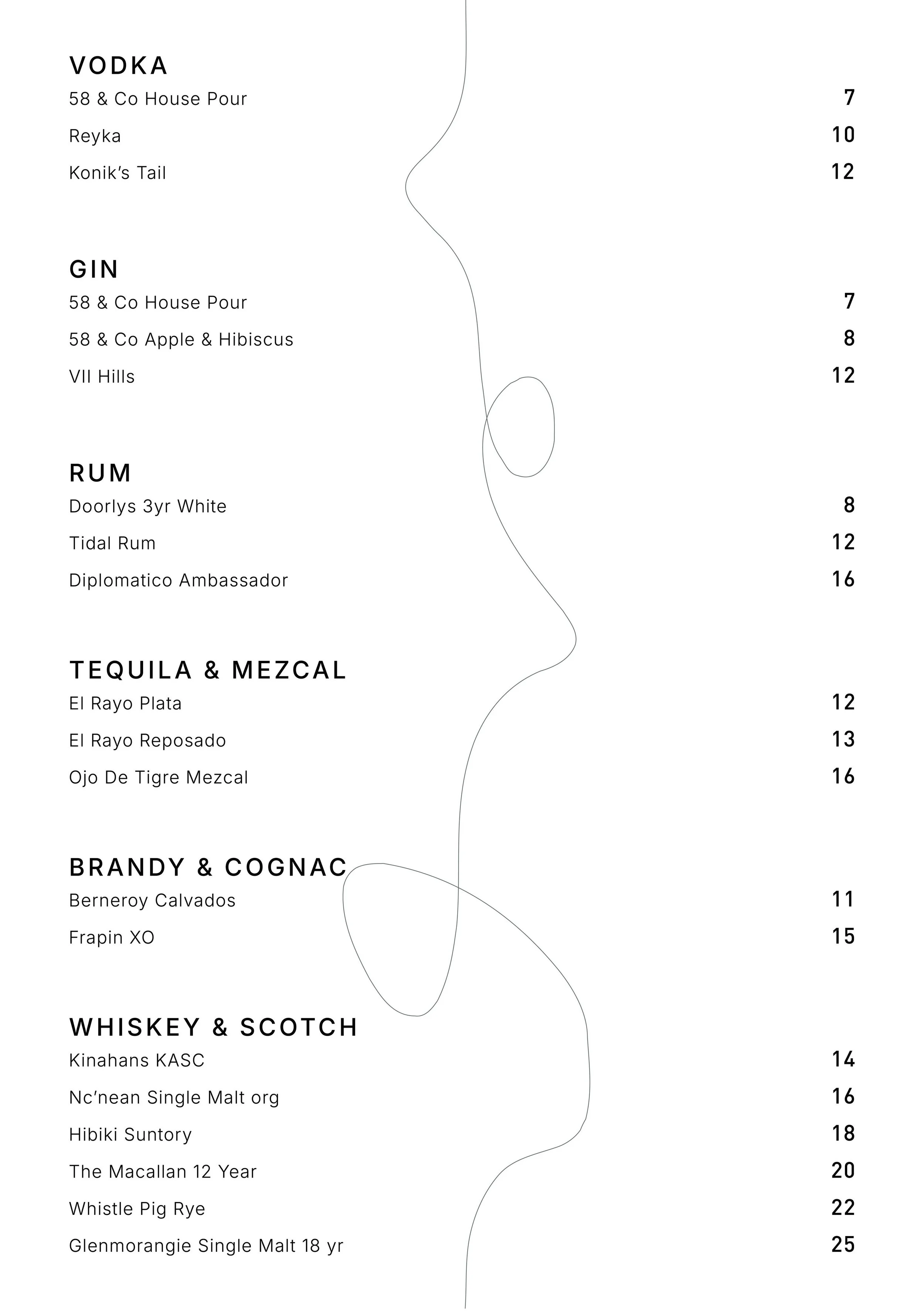 VODKA
58 & Co House Pour 7
Reyka 10
Konik's Tail 12

GIN
58 & Co House Pour 7
58 & Co Apple & Hibiscus 8
VII Hills 12

RUM
Doorlys 3yr White 8
Tidal Rum 12
Diplomatico Ambassador 16

TEQUILA & MEZCAL
El Rayo Plata 12
El Rayo Reposado 13
Ojo De Tigre Mezcal 16

BRANDY & COGNAC
Berneroy Calvados 11
Frapin XO 15

WHISKEY & SCOTCH
Kinahans KASC 14
Nc'nean Single Malt org 16
Hibiki Suntory 18
The Macallan 12 Year 20
Whistle Pig Rye 22
Glenmorangie Single Malt 18 yr 25